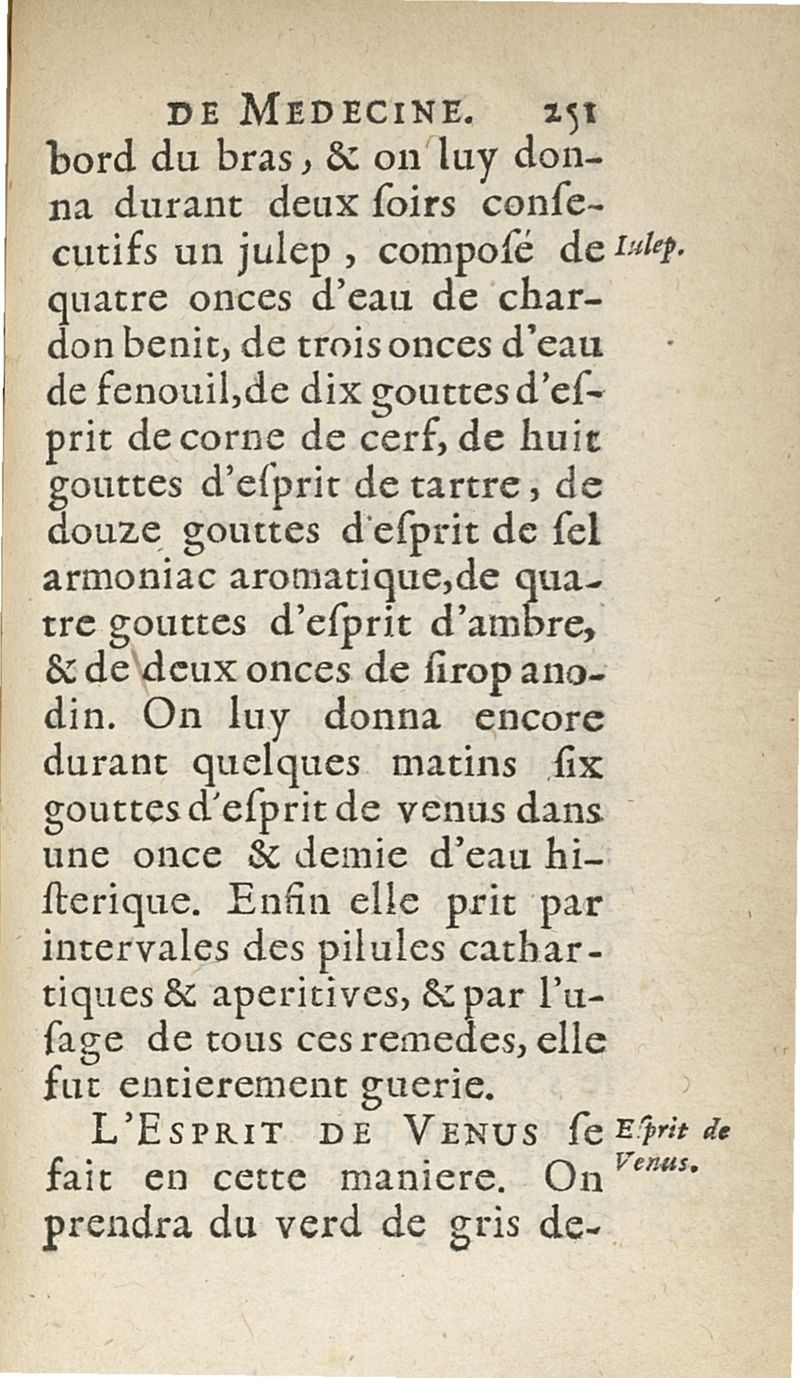 DE MEDECINE. 251

bord du bras, & on luy donna durant deux ſoirs conſecutifs un julep, composé de quatre onces d'eau de chardon benit, de trois onces d'eau de fenouil, de dix gouttes d'eſprit de corne de cerf, de huit gouttes d'eſprit de tartre, de douze gouttes d'eſprit de ſel armoniac aromatique, de quatre gouttes d'eſprit d'ambre, & de deux onces de ſirop anodin. On luy donna encore durant quelques matins ſix gouttes d'eſprit de venus dans une once & demie d'eau hiſterique. Enfin elle prit par intervales des pilules cathartiques & aperitives, & par l'uſage de tous ces remedes, elle fut entierement guerie.

Iulep.

L'ESPRIT DE VENUS ſe fait en cette maniere. On prendra du verd de gris de-

Eſprit de Venus.